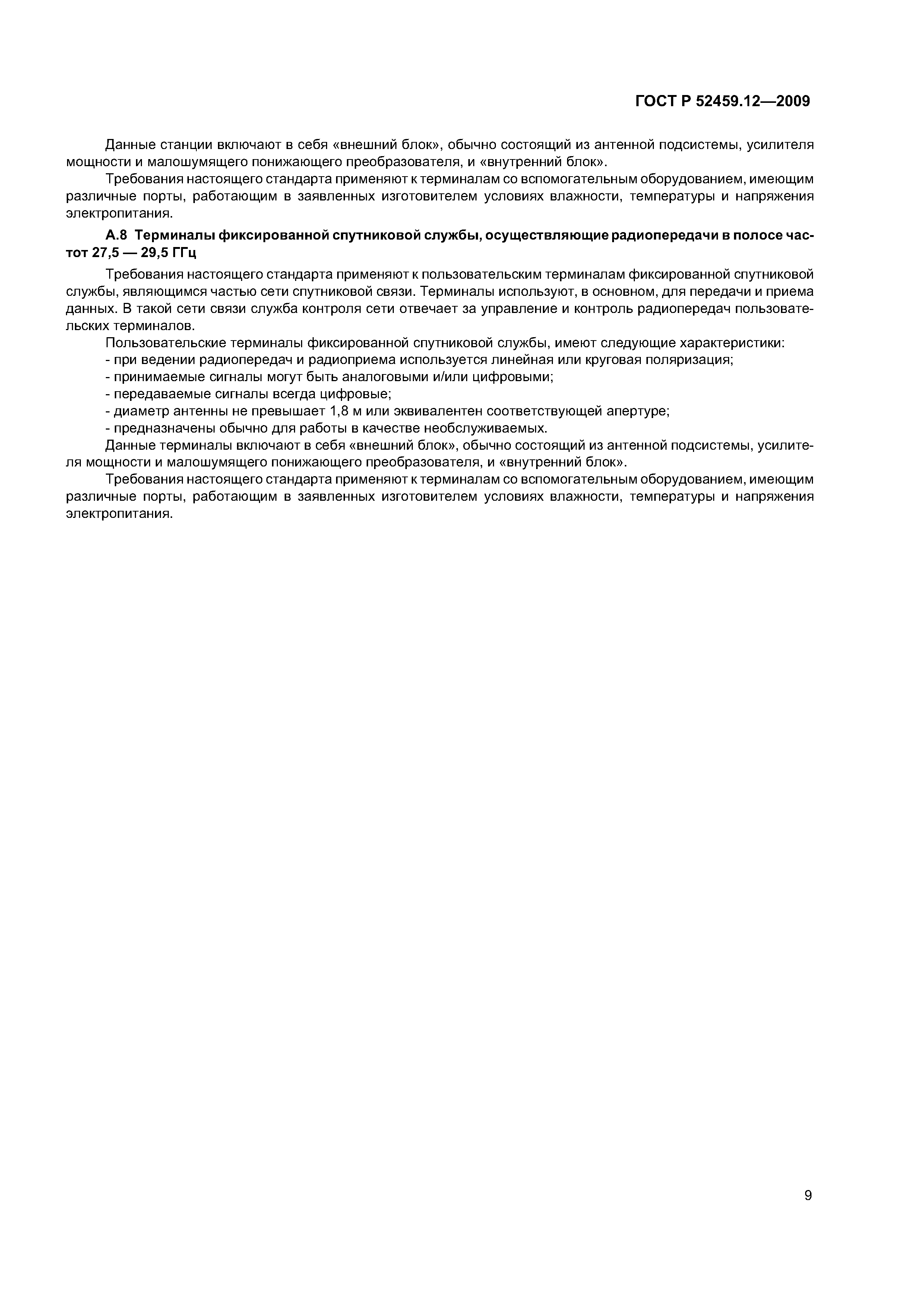 ГОСТ Р 52459.12—2009

Данные станции включают в себя «внешний блок», обычно состоящий из антенной подсистемы, усилителя мощности и малошумящего понижающего преобразователя, и «внутренний блок».

Требования настоящего стандарта применяют к терминалам со вспомогательным оборудованием, имеющим различные порты, работающим в заявленных изготовителем условиях влажности, температуры и напряжения электропитания.

А.8 Терминалы фиксированной спутниковой службы, осуществляющие радиопередачи в полосе частот 27,5 — 29,5 ГГц

Требования настоящего стандарта применяют к пользовательским терминалам фиксированной спутниковой службы, являющимся частью сети спутниковой связи. Терминалы используют, в основном, для передачи и приема данных. В такой сети связи служба контроля сети отвечает за управление и контроль радиопередач пользовательских терминалов.

Пользовательские терминалы фиксированной спутниковой службы, имеют следующие характеристики:

- при ведении радиопередач и радиоприема используется линейная или круговая поляризация;
- принимаемые сигналы могут быть аналоговыми и/или цифровыми;
- передаваемые сигналы всегда цифровые;
- диаметр антенны не превышает 1,8 м или эквивалентен соответствующей апертуре;
- предназначены обычно для работы в качестве необслуживаемых.

Данные терминалы включают в себя «внешний блок», обычно состоящий из антенной подсистемы, усилителя мощности и малошумящего понижающего преобразователя, и «внутренний блок».

Требования настоящего стандарта применяют к терминалам со вспомогательным оборудованием, имеющим различные порты, работающим в заявленных изготовителем условиях влажности, температуры и напряжения электропитания.

9